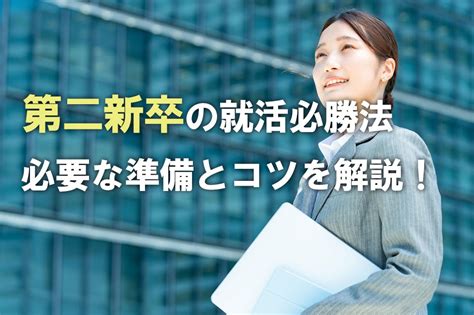 第二新卒の就活必勝法
必要な準備とコツを解説！